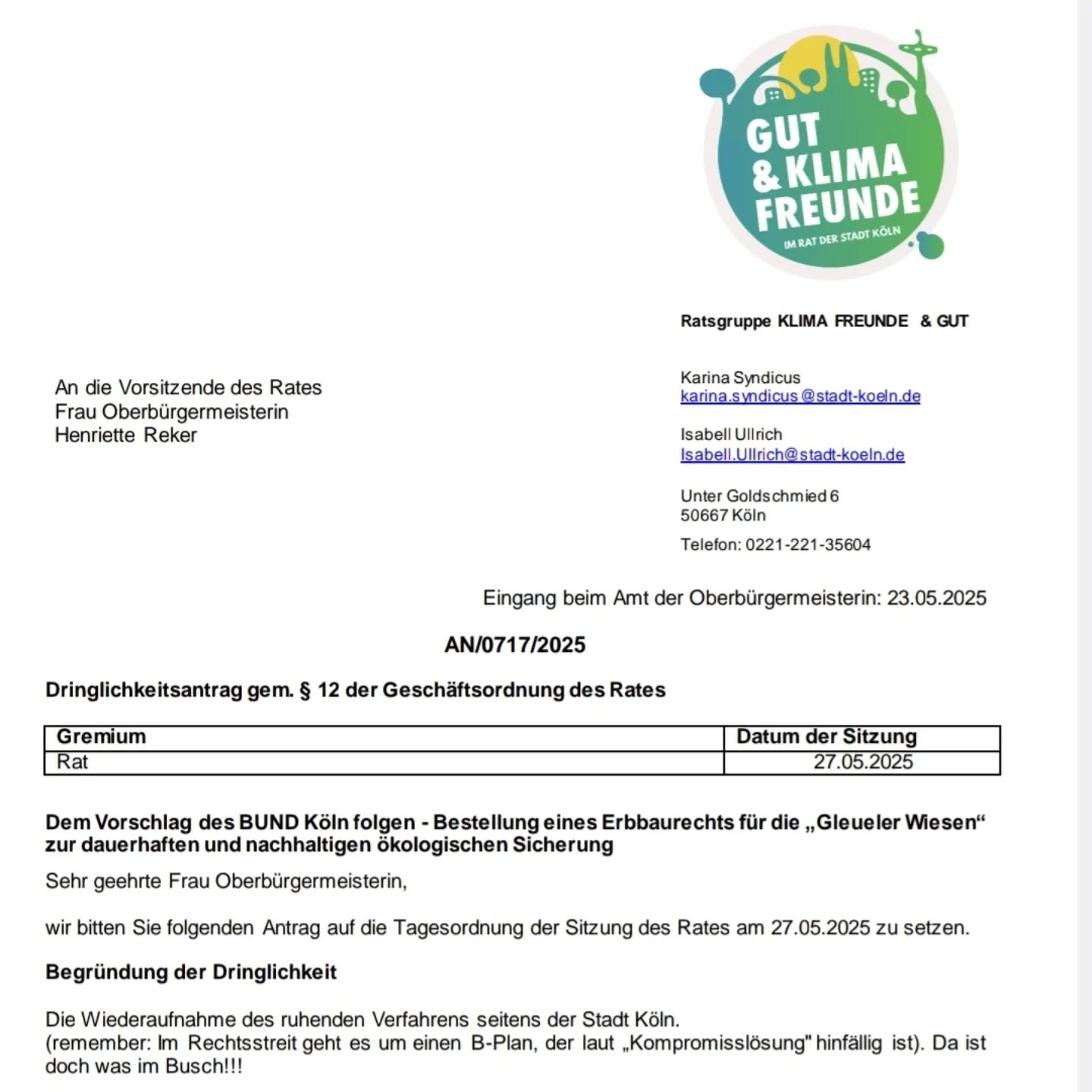 GUT & KLIMA FREUNDE
IM RAT DER STADT KÖLN

Ratsgruppe KLIMA FREUNDE & GUT

An die Vorsitzende des Rates
Frau Oberbürgermeisterin
Henriette Reker

Karina Syndicus
karina.syndicus@stadt-koeln.de

Isabell Ullrich
Isabell.Ullrich@stadt-koeln.de

Unter Goldschmied 6
50667 Köln

Telefon: 0221-221-35604

Eingang beim Amt der Oberbürgermeisterin: 23.05.2025

AN/0717/2025

Dringlichkeitsantrag gem. § 12 der Geschäftsordnung des Rates

| Gremium | Datum der Sitzung |
|---|---|
| Rat | 27.05.2025 |

Dem Vorschlag des BUND Köln folgen - Bestellung eines Erbbaurechts für die „Gleueler Wiesen“ zur dauerhaften und nachhaltigen ökologischen Sicherung

Sehr geehrte Frau Oberbürgermeisterin,

wir bitten Sie folgenden Antrag auf die Tagesordnung der Sitzung des Rates am 27.05.2025 zu setzen.

Begründung der Dringlichkeit

Die Wiederaufnahme des ruhenden Verfahrens seitens der Stadt Köln.
(remember: Im Rechtsstreit geht es um einen B-Plan, der laut „Kompromisslösung" hinfällig ist). Da ist doch was im Busch!!!